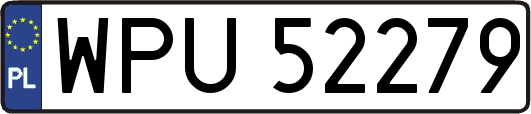 PL
WPU 52279